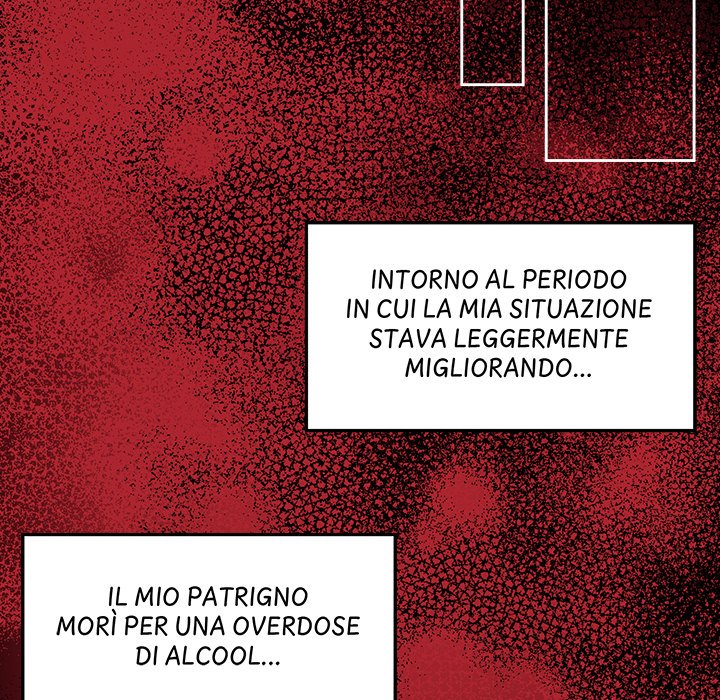 INTORNO AL PERIODO IN CUI LA MIA SITUAZIONE STAVA LEGGERMENTE MIGLIORANDO...

IL MIO PATRIGNO MORÌ PER UNA OVERDOSE DI ALCOOL...